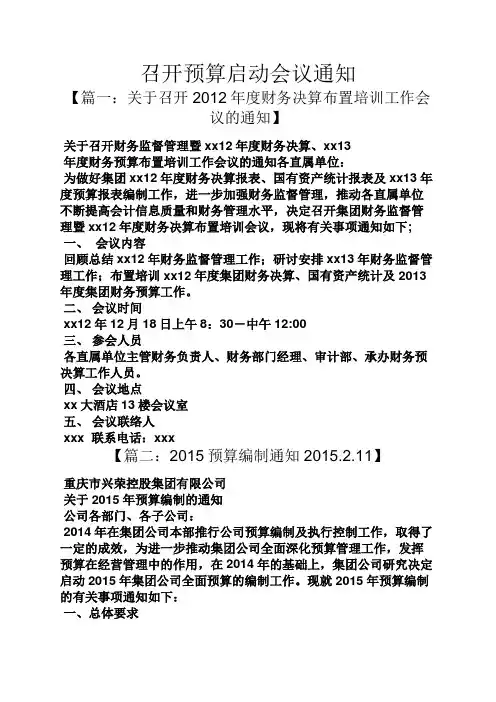 召开预算启动会议通知

【篇一：关于召开 2012 年度财务决算布置培训工作会议的通知】

关于召开财务监督管理暨 xx12 年度财务决算、xx13 年度财务预算布置培训工作会议的通知各直属单位：

为做好集团 xx12 年度财务决算报表、国有资产统计报表及 xx13 年度预算报表编制工作，进一步加强财务监督管理，推动各直属单位不断提高会计信息质量和财务管理水平，决定召开集团财务监督管理暨 xx12 年度财务决算布置培训会议，现将有关事项通知如下；

一、 会议内容

回顾总结 xx12 年财务监督管理工作；研讨安排 xx13 年财务监督管理工作；布置培训 xx12 年度集团财务决算、国有资产统计及 2013 年度集团财务预算工作。

二、 会议时间

xx12 年 12 月 18 日上午 8：30－中午 12:00

三、 参会人员

各直属单位主管财务负责人、财务部门经理、审计部、承办财务预决算工作人员。

四、 会议地点

xx 大酒店 13 楼会议室

五、 会议联络人

xxx 联系电话：xxx

【篇二：2015 预算编制通知 2015.2.11】

重庆市兴荣控股集团有限公司

关于 2015 年预算编制的通知

公司各部门、各子公司：

2014 年在集团公司本部推行公司预算编制及执行控制工作，取得了一定的成效，为进一步推动集团公司全面深化预算管理工作，发挥预算在经营管理中的作用，在 2014 年的基础上，集团公司研究决定启动 2015 年集团公司全面预算的编制工作。现就 2015 年预算编制的有关事项通知如下：

一、总体要求